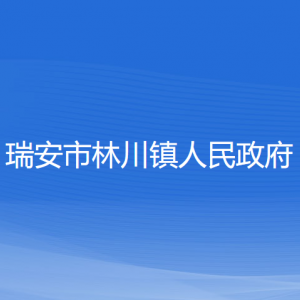 瑞安市林川镇人民政府